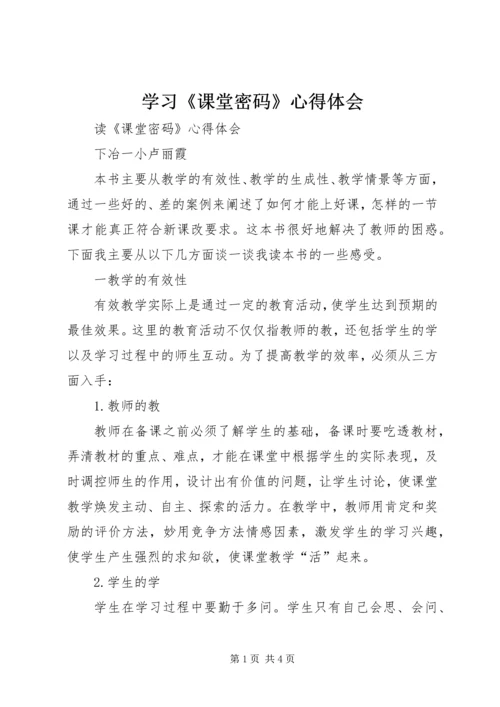 学习《课堂密码》心得体会

读《课堂密码》心得体会

下冶一小卢丽霞

本书主要从教学的有效性、教学的生成性、教学情景等方面，通过一些好的、差的案例来阐述了如何才能上好课，怎样的一节课才能真正符合新课改要求。这本书很好地解决了教师的困惑。下面我主要从以下几方面谈一谈我读本书的一些感受。

一教学的有效性

有效教学实际上是通过一定的教育活动，使学生达到预期的最佳效果。这里的教育活动不仅仅指教师的教，还包括学生的学以及学习过程中的师生互动。为了提高教学的效率，必须从三方面入手：

1.教师的教

教师在备课之前必须了解学生的基础，备课时要吃透教材，弄清教材的重点、难点，才能在课堂中根据学生的实际表现，及时调控师生的作用，设计出有价值的问题，让学生讨论，使课堂教学焕发主动、自主、探索的活力。在教学中，教师用肯定和奖励的评价方法，妙用竞争方法情感因素，激发学生的学习兴趣，使学生产生强烈的求知欲，使课堂教学“活”起来。

2.学生的学

学生在学习过程中要勤于多问。学生只有自己会思、会问、

第1页 共4页